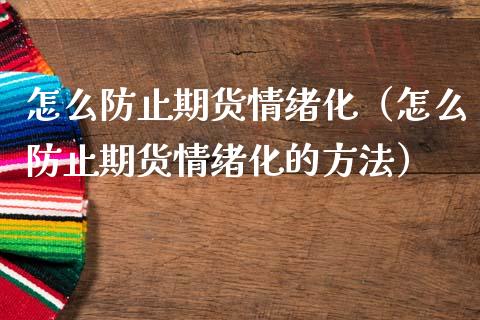 怎么防止期货情绪化（怎么防止期货情绪化的方法）